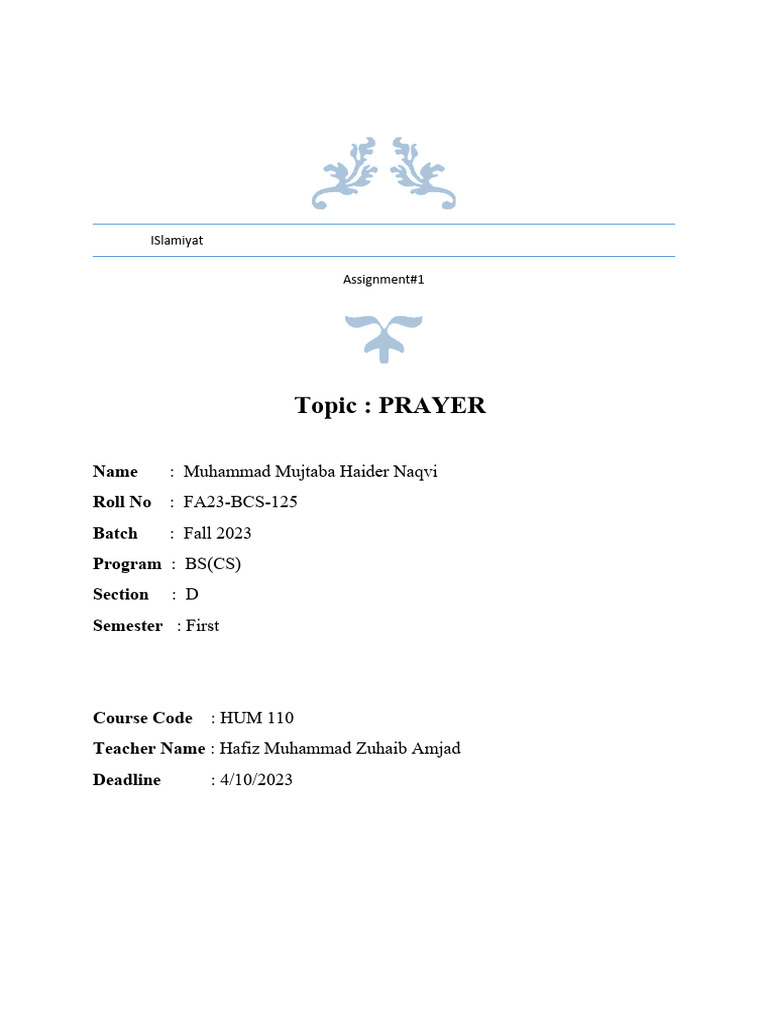 ISlamiyat

Assignment#1

Topic : PRAYER

Name : Muhammad Mujtaba Haider Naqvi
Roll No : FA23-BCS-125
Batch : Fall 2023
Program : BS(CS)
Section : D
Semester : First

Course Code : HUM 110
Teacher Name : Hafiz Muhammad Zuhaib Amjad
Deadline : 4/10/2023